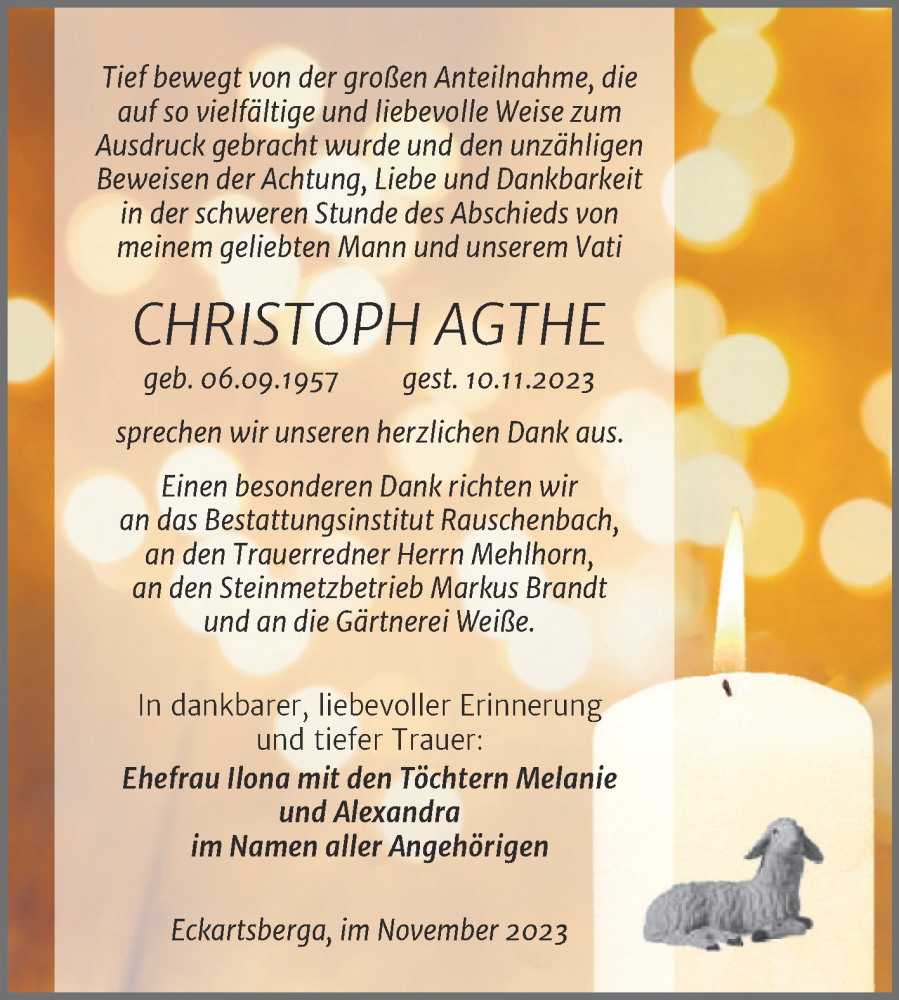 Tief bewegt von der großen Anteilnahme, die auf so vielfältige und liebevolle Weise zum Ausdruck gebracht wurde und den unzähligen Beweisen der Achtung, Liebe und Dankbarkeit in der schweren Stunde des Abschieds von meinem geliebten Mann und unserem Vati

CHRISTOPH AGTHE

geb. 06.09.1957 gest. 10.11.2023

sprechen wir unseren herzlichen Dank aus.

Einen besonderen Dank richten wir an das Bestattungsinstitut Rauschenbach, an den Trauerredner Herrn Mehlhorn, an den Steinmetzbetrieb Markus Brandt und an die Gärtnerei Weiße.

In dankbarer, liebevoller Erinnerung und tiefer Trauer:

Ehefrau Ilona mit den Töchtern Melanie und Alexandra im Namen aller Angehörigen

Eckartsberga, im November 2023